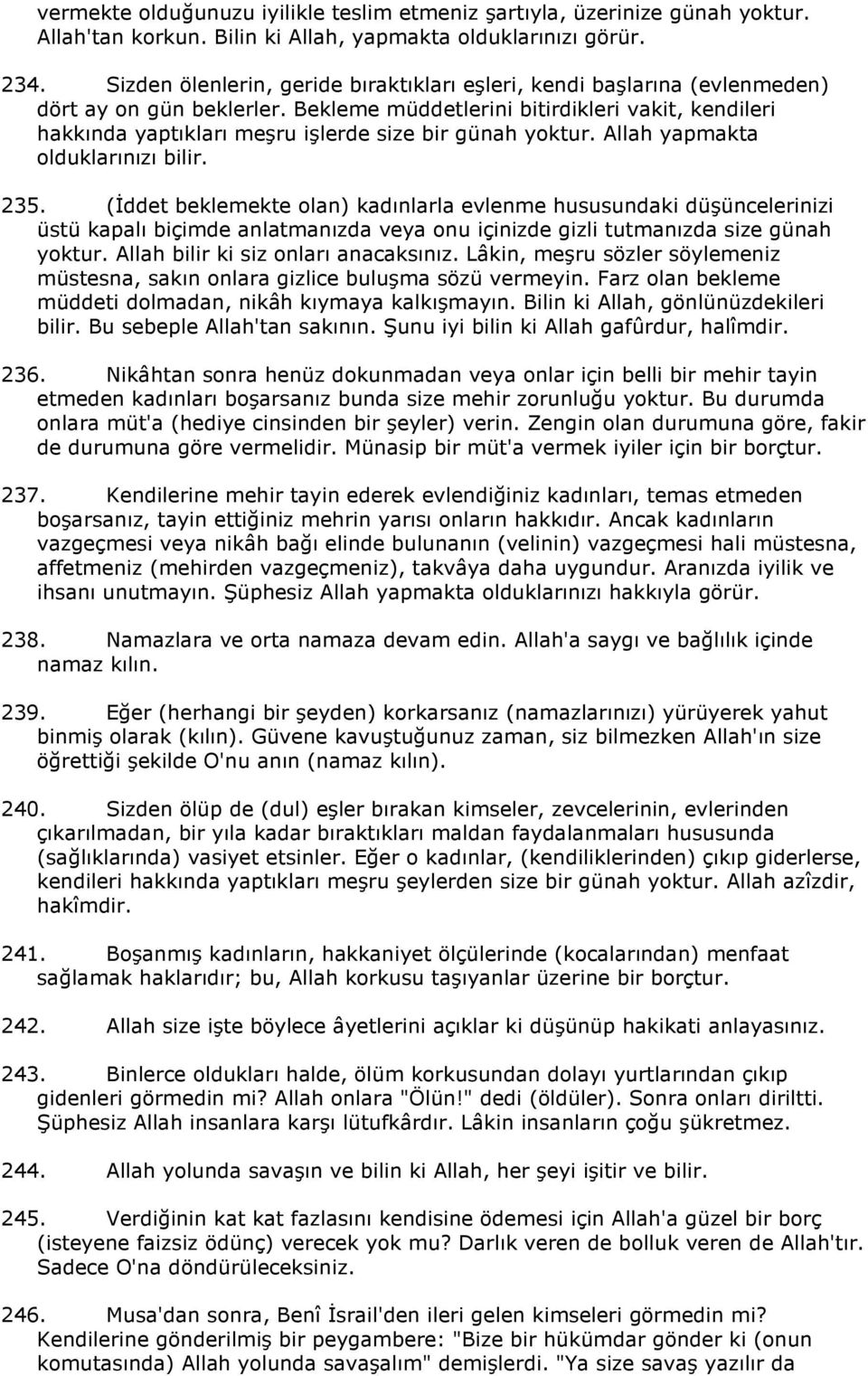 vermekte olduğunuzu iyilikle teslim etmeniz şartıyla, üzerinize günah yoktur. Allah'tan korkun. Bilin ki Allah, yapmakta olduklarınızı görür.

234. Sizden ölenlerin, geride bıraktıkları eşleri, kendi başlarına (evlenmeden) dört ay on gün beklerler. Bekleme müddetlerini bitirdikleri vakit, kendileri hakkında yaptıkları meşru işlerde size bir günah yoktur. Allah yapmakta olduklarınızı bilir.

235. (İddet beklemekte olan) kadınlarla evlenme hususundaki düşüncelerinizi üstü kapalı biçimde anlatmanızda veya onu içinizde gizli tutmanızda size günah yoktur. Allah bilir ki siz onları anacaksınız. Lâkin, meşru sözler söylemeniz müstesna, sakın onlara gizlice buluşma sözü vermeyin. Farz olan bekleme müddeti dolmadan, nikâh kıymaya kalkışmayın. Bilin ki Allah, gönlünüzdekileri bilir. Bu sebeple Allah'tan sakının. Şunu iyi bilin ki Allah gafûrdur, halîmdir.

236. Nikâhtan sonra henüz dokunmadan veya onlar için belli bir mehir tayin etmeden kadınları boşarsanız bunda size mehir zorunluğu yoktur. Bu durumda onlara müt'a (hediye cinsinden bir şeyler) verin. Zengin olan durumuna göre, fakir de durumuna göre vermelidir. Münasip bir müt'a vermek iyiler için bir borçtur.

237. Kendilerine mehir tayin ederek evlendiğiniz kadınları, temas etmeden boşarsanız, tayin ettiğiniz mehrin yarısı onların hakkıdır. Ancak kadınların vazgeçmesi veya nikâh bağı elinde bulunanın (velinin) vazgeçmesi hali müstesna, affetmeniz (mehirden vazgeçmeniz), takvâya daha uygundur. Aranızda iyilik ve ihsanı unutmayın. Şüphesiz Allah yapmakta olduklarınızı hakkıyla görür.

238. Namazlara ve orta namaza devam edin. Allah'a saygı ve bağlılık içinde namaz kılın.

239. Eğer (herhangi bir şeyden) korkarsanız (namazlarınızı) yürüyerek yahut binmiş olarak (kılın). Güvene kavuştuğunuz zaman, siz bilmezken Allah'ın size öğrettiği şekilde O'nu anın (namaz kılın).

240. Sizden ölüp de (dul) eşler bırakan kimseler, zevcelerinin, evlerinden çıkarılmadan, bir yıla kadar bıraktıkları maldan faydalanmaları hususunda (sağlıklarında) vasiyet etsinler. Eğer o kadınlar, (kendiliklerinden) çıkıp giderlerse, kendileri hakkında yaptıkları meşru şeylerden size bir günah yoktur. Allah azîzdir, hakîmdir.

241. Boşanmış kadınların, hakkaniyet ölçülerinde (kocalarından) menfaat sağlamak haklarıdır; bu, Allah korkusu taşıyanlar üzerine bir borçtur.

242. Allah size işte böylece âyetlerini açıklar ki düşünüp hakikati anlayasınız.

243. Binlerce oldukları halde, ölüm korkusundan dolayı yurtlarından çıkıp gidenleri görmedin mi? Allah onlara "Ölün!" dedi (öldüler). Sonra onları diriltti. Şüphesiz Allah insanlara karşı lütufkârdır. Lâkin insanların çoğu şükretmez.

244. Allah yolunda savaşın ve bilin ki Allah, her şeyi işitir ve bilir.

245. Verdiğinin kat kat fazlasını kendisine ödemesi için Allah'a güzel bir borç (isteyene faizsiz ödünç) verecek yok mu? Darlık veren de bolluk veren de Allah'tır. Sadece O'na döndürüleceksiniz.

246. Musa'dan sonra, Benî İsrail'den ileri gelen kimseleri görmedin mi? Kendilerine gönderilmiş bir peygambere: "Bize bir hükümdar gönder ki (onun komutasında) Allah yolunda savaşalım" demişlerdi. "Ya size savaş yazılır da